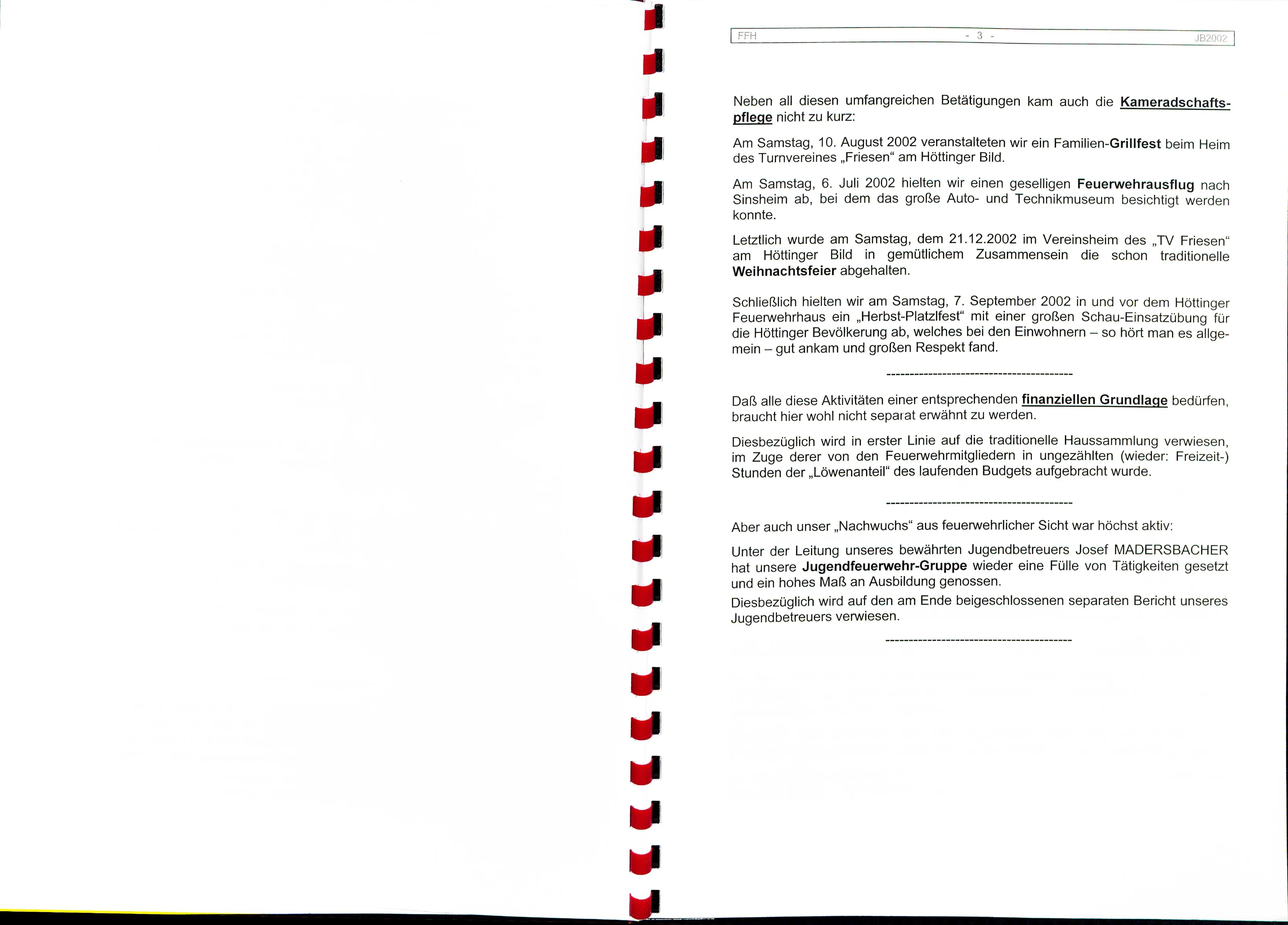 FFH - 3 - JB2002

Neben all diesen umfangreichen Betätigungen kam auch die Kameradschaftspflege nicht zu kurz:

Am Samstag, 10. August 2002 veranstalteten wir ein Familien-Grillfest beim Heim des Turnvereines „Friesen“ am Höttinger Bild.

Am Samstag, 6. Juli 2002 hielten wir einen geselligen Feuerwehrausflug nach Sinsheim ab, bei dem das große Auto- und Technikmuseum besichtigt werden konnte.

Letztlich wurde am Samstag, dem 21.12.2002 im Vereinsheim des „TV Friesen“ am Höttinger Bild in gemütlichem Zusammensein die schon traditionelle Weihnachtsfeier abgehalten.

Schließlich hielten wir am Samstag, 7. September 2002 in und vor dem Höttinger Feuerwehrhaus ein „Herbst-Platzlfest“ mit einer großen Schau-Einsatzübung für die Höttinger Bevölkerung ab, welches bei den Einwohnern – so hört man es allgemein – gut ankam und großen Respekt fand.

-----------------------------------------

Daß alle diese Aktivitäten einer entsprechenden finanziellen Grundlage bedürfen, braucht hier wohl nicht separat erwähnt zu werden.

Diesbezüglich wird in erster Linie auf die traditionelle Haussammlung verwiesen, im Zuge derer von den Feuerwehrmitgliedern in ungezählten (wieder: Freizeit-) Stunden der „Löwenanteil“ des laufenden Budgets aufgebracht wurde.

-----------------------------------------

Aber auch unser „Nachwuchs“ aus feuerwehrlicher Sicht war höchst aktiv:

Unter der Leitung unseres bewährten Jugendbetreuers Josef MADERSBACHER hat unsere Jugendfeuerwehr-Gruppe wieder eine Fülle von Tätigkeiten gesetzt und ein hohes Maß an Ausbildung genossen.

Diesbezüglich wird auf den am Ende beigeschlossenen separaten Bericht unseres Jugendbetreuers verwiesen.

-----------------------------------------